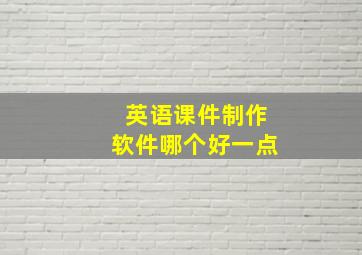 英语课件制作
软件哪个好一点